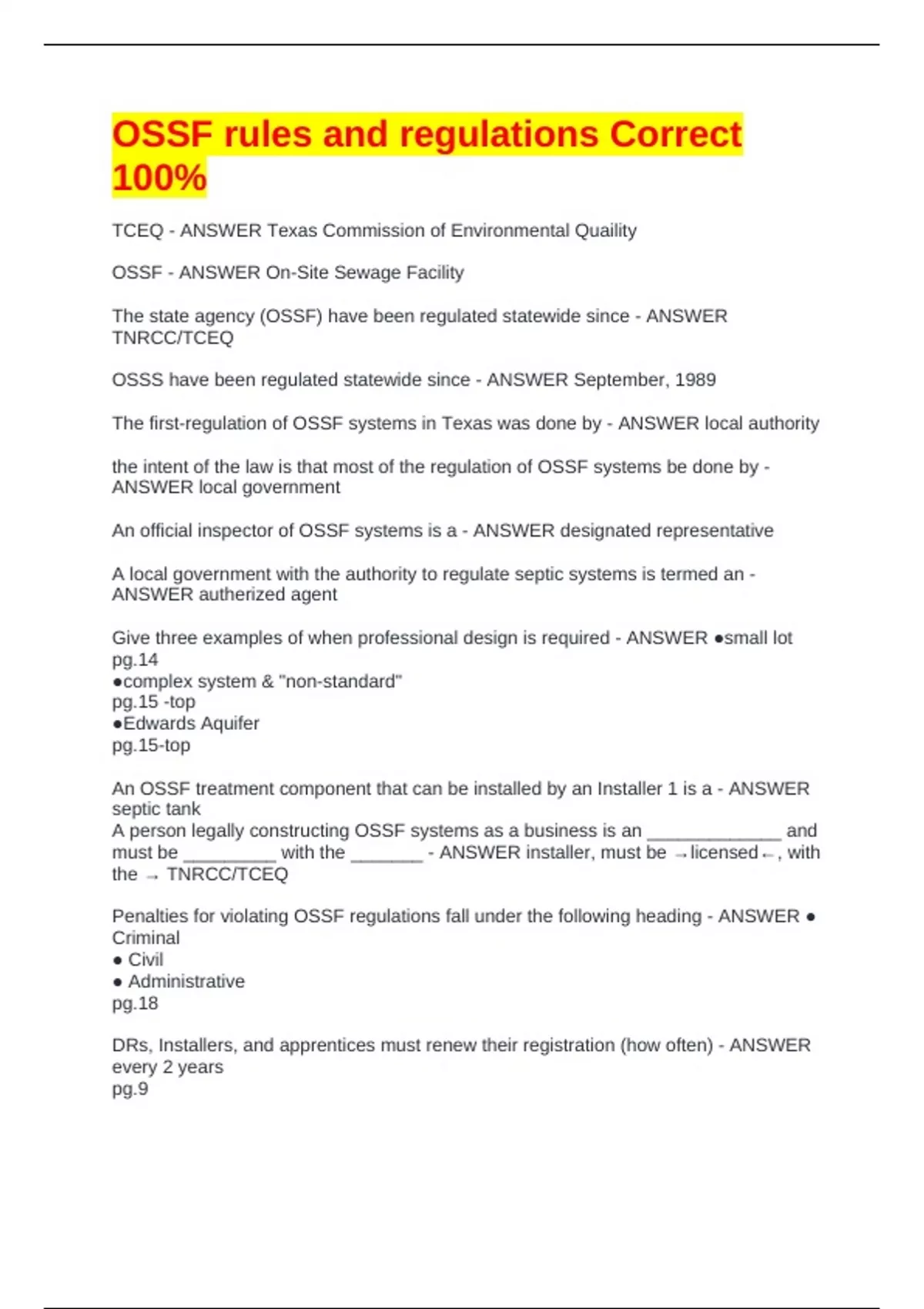 OSSF rules and regulations Correct 100%

TCEQ - ANSWER Texas Commission of Environmental Quaility

OSSF - ANSWER On-Site Sewage Facility

The state agency (OSSF) have been regulated statewide since - ANSWER TNRCC/TCEQ

OSSS have been regulated statewide since - ANSWER September, 1989

The first-regulation of OSSF systems in Texas was done by - ANSWER local authority

the intent of the law is that most of the regulation of OSSF systems be done by - ANSWER local government

An official inspector of OSSF systems is a - ANSWER designated representative

A local government with the authority to regulate septic systems is termed an - ANSWER autherized agent

Give three examples of when professional design is required - ANSWER ●small lot
pg.14
●complex system & "non-standard"
pg.15 -top
●Edwards Aquifer
pg.15-top

An OSSF treatment component that can be installed by an Installer 1 is a - ANSWER septic tank
A person legally constructing OSSF systems as a business is an _____________ and must be _________ with the _______ - ANSWER installer, must be →licensed←, with the → TNRCC/TCEQ

Penalties for violating OSSF regulations fall under the following heading - ANSWER ● Criminal
● Civil
● Administrative
pg.18

DRs, Installers, and apprentices must renew their registration (how often) - ANSWER every 2 years
pg.9